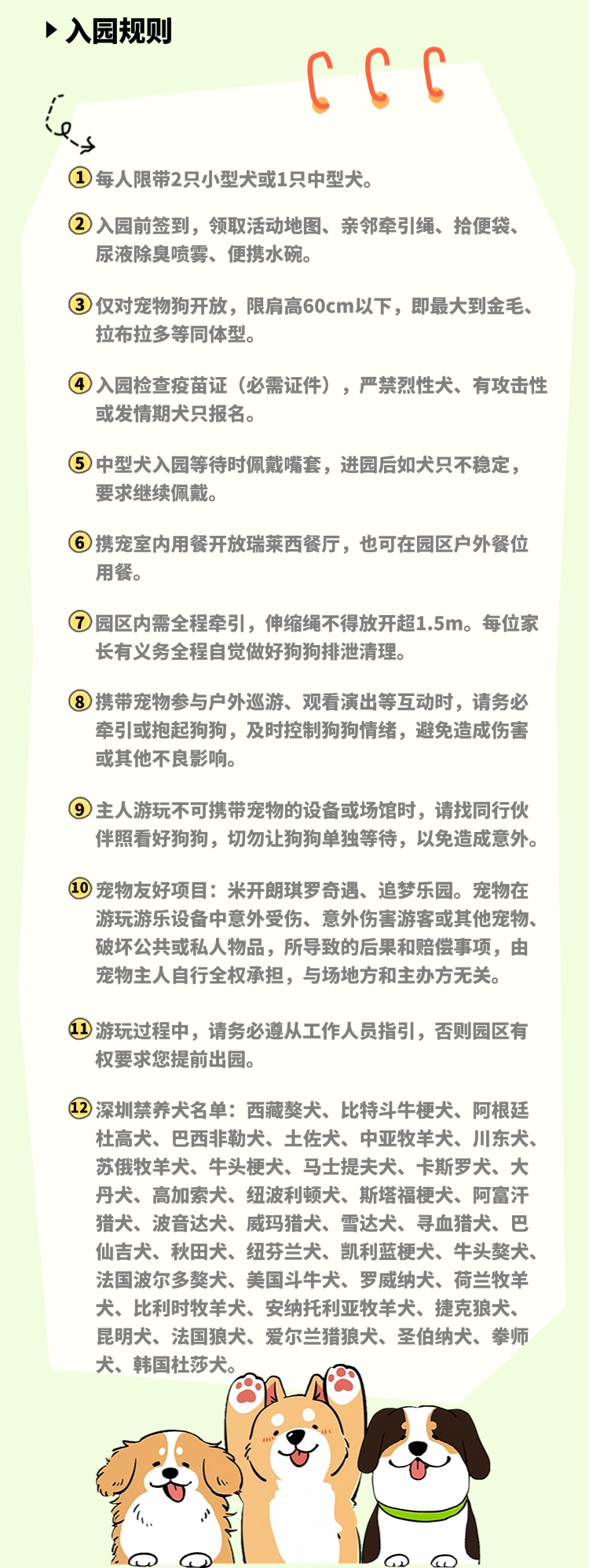 入园规则

① 每人限带2只小型犬或1只中型犬。

② 入园前签到，领取活动地图、亲邻牵引绳、拾便袋、尿液除臭喷雾、便携水碗。

③ 仅对宠物狗开放，限肩高60cm以下，即最大到金毛、拉布拉多等同体型。

④ 入园检查疫苗证（必需证件），严禁烈性犬、有攻击性或发情期犬只报名。

⑤ 中型犬入园等待时佩戴嘴套，进园后如犬只不稳定，要求继续佩戴。

⑥ 携宠室内用餐开放瑞莱西餐厅，也可在园区户外餐位用餐。

⑦ 园区内需全程牵引，伸缩绳不得放开超1.5m。每位家长有义务全程自觉做好狗狗排泄清理。

⑧ 携带宠物参与户外巡游、观看演出等互动时，请务必牵引或抱起狗狗，及时控制狗狗情绪，避免造成伤害或其他不良影响。

⑨ 主人游玩不可携带宠物的设备或场馆时，请找同行伙伴照看好狗狗，切勿让狗狗单独等待，以免造成意外。

⑩ 宠物友好项目：米开朗琪罗奇遇、追梦乐园。宠物在游玩游乐设备中意外受伤、意外伤害游客或其他宠物、破坏公共或私人物品，所导致的后果和赔偿事项，由宠物主人自行全权承担，与场地方和主办方无关。

⑪ 游玩过程中，请务必遵从工作人员指引，否则园区有权要求您提前出园。

⑫ 深圳禁养犬名单：西藏獒犬、比特斗牛梗犬、阿根廷杜高犬、巴西非勒犬、土佐犬、中亚牧羊犬、川东犬、苏俄牧羊犬、牛头梗犬、马士提夫犬、卡斯罗犬、大丹犬、高加索犬、纽波利顿犬、斯塔福梗犬、阿富汗猎犬、波音达犬、威玛猎犬、雪达犬、寻血猎犬、巴仙吉犬、秋田犬、纽芬兰犬、凯利蓝梗犬、牛头獒犬、法国波尔多獒犬、美国斗牛犬、罗威纳犬、荷兰牧羊犬、比利时牧羊犬、安纳托利亚牧羊犬、捷克狼犬、昆明犬、法国狼犬、爱尔兰猎狼犬、圣伯纳犬、拳师犬、韩国杜莎犬。